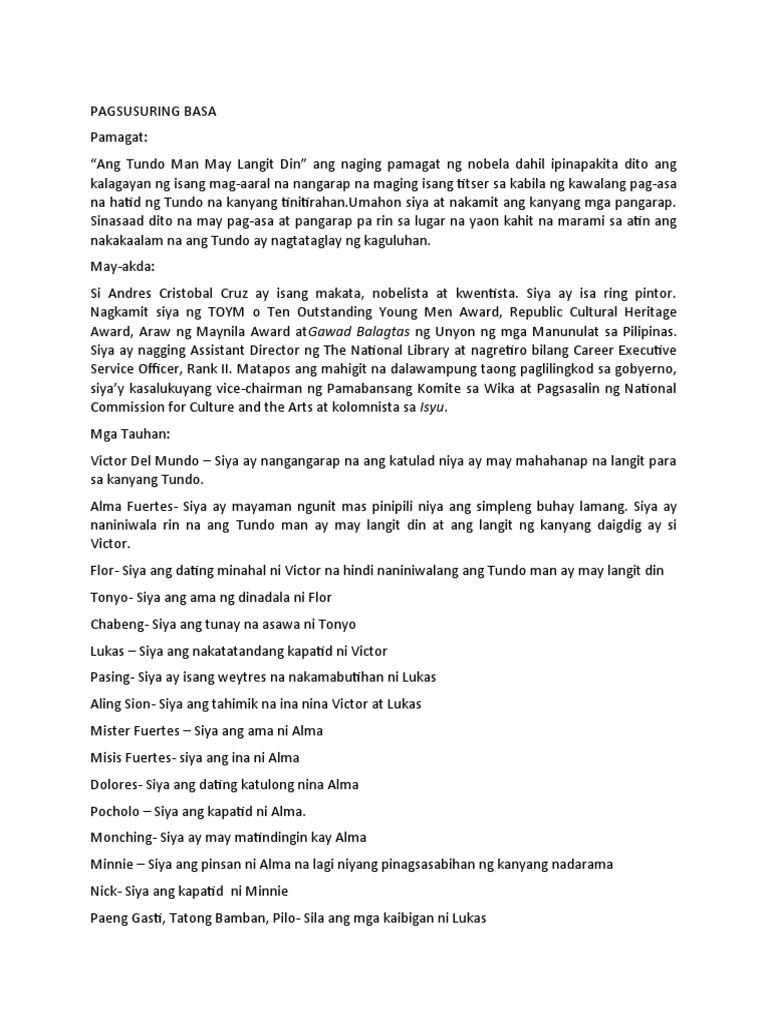 PAGSUSURING BASA

Pamagat:

"Ang Tundo Man May Langit Din" ang naging pamagat ng nobela dahil ipinapakita dito ang kalagayan ng isang mag-aaral na nangarap na maging isang titser sa kabila ng kawalang pag-asa na hatid ng Tundo na kanyang tinitirahan.Umahon siya at nakamit ang kanyang mga pangarap. Sinasaad dito na may pag-asa at pangarap pa rin sa lugar na yaon kahit na marami sa atin ang nakakaalam na ang Tundo ay nagtataglay ng kaguluhan.

May-akda:

Si Andres Cristobal Cruz ay isang makata, nobelista at kwentista. Siya ay isa ring pintor. Nagkamit siya ng TOYM o Ten Outstanding Young Men Award, Republic Cultural Heritage Award, Araw ng Maynila Award atGawad Balagtas ng Unyon ng mga Manunulat sa Pilipinas. Siya ay nagging Assistant Director ng The National Library at nagretiro bilang Career Executive Service Officer, Rank II. Matapos ang mahigit na dalawampung taong paglilingkod sa gobyerno, siya'y kasalukuyang vice-chairman ng Pamabansang Komite sa Wika at Pagsasalin ng National Commission for Culture and the Arts at kolomnista sa Isyu.

Mga Tauhan:

Victor Del Mundo – Siya ay nangangarap na ang katulad niya ay may mahahanap na langit para sa kanyang Tundo.

Alma Fuertes- Siya ay mayaman ngunit mas pinipili niya ang simpleng buhay lamang. Siya ay naniniwala rin na ang Tundo man ay may langit din at ang langit ng kanyang daigdig ay si Victor.

Flor- Siya ang dating minahal ni Victor na hindi naniniwalang ang Tundo man ay may langit din

Tonyo- Siya ang ama ng dinadala ni Flor

Chabeng- Siya ang tunay na asawa ni Tonyo

Lukas – Siya ang nakatatandang kapatid ni Victor

Pasing- Siya ay isang weytres na nakamabutihan ni Lukas

Aling Sion- Siya ang tahimik na ina nina Victor at Lukas

Mister Fuertes – Siya ang ama ni Alma

Misis Fuertes- siya ang ina ni Alma

Dolores- Siya ang dating katulong nina Alma

Pocholo – Siya ang kapatid ni Alma.

Monching- Siya ay may matindingin kay Alma

Minnie – Siya ang pinsan ni Alma na lagi niyang pinagsasabihan ng kanyang nadarama

Nick- Siya ang kapatid ni Minnie

Paeng Gasti, Tatong Bamban, Pilo- Sila ang mga kaibigan ni Lukas